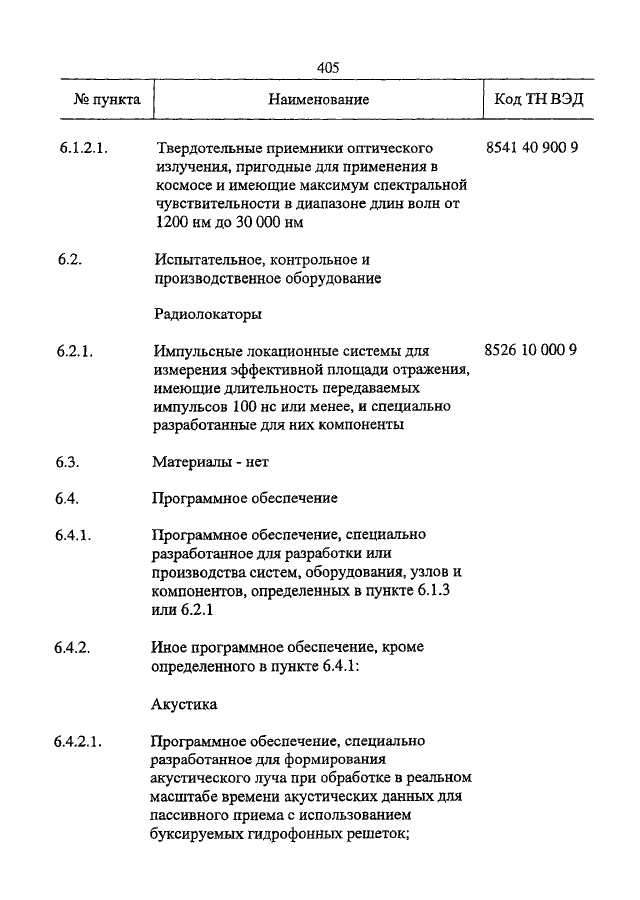 405

| № пункта | Наименование | Код ТН ВЭД |
|---|---|---|
| 6.1.2.1. | Твердотельные приемники оптического излучения, пригодные для применения в космосе и имеющие максимум спектральной чувствительности в диапазоне длин волн от 1200 нм до 30 000 нм | 8541 40 900 9 |
| 6.2. | Испытательное, контрольное и производственное оборудование | |
| | Радиолокаторы | |
| 6.2.1. | Импульсные локационные системы для измерения эффективной площади отражения, имеющие длительность передаваемых импульсов 100 нс или менее, и специально разработанные для них компоненты | 8526 10 000 9 |
| 6.3. | Материалы - нет | |
| 6.4. | Программное обеспечение | |
| 6.4.1. | Программное обеспечение, специально разработанное для разработки или производства систем, оборудования, узлов и компонентов, определенных в пункте 6.1.3 или 6.2.1 | |
| 6.4.2. | Иное программное обеспечение, кроме определенного в пункте 6.4.1: | |
| | Акустика | |
| 6.4.2.1. | Программное обеспечение, специально разработанное для формирования акустического луча при обработке в реальном масштабе времени акустических данных для пассивного приема с использованием буксируемых гидрофонных решеток; | |